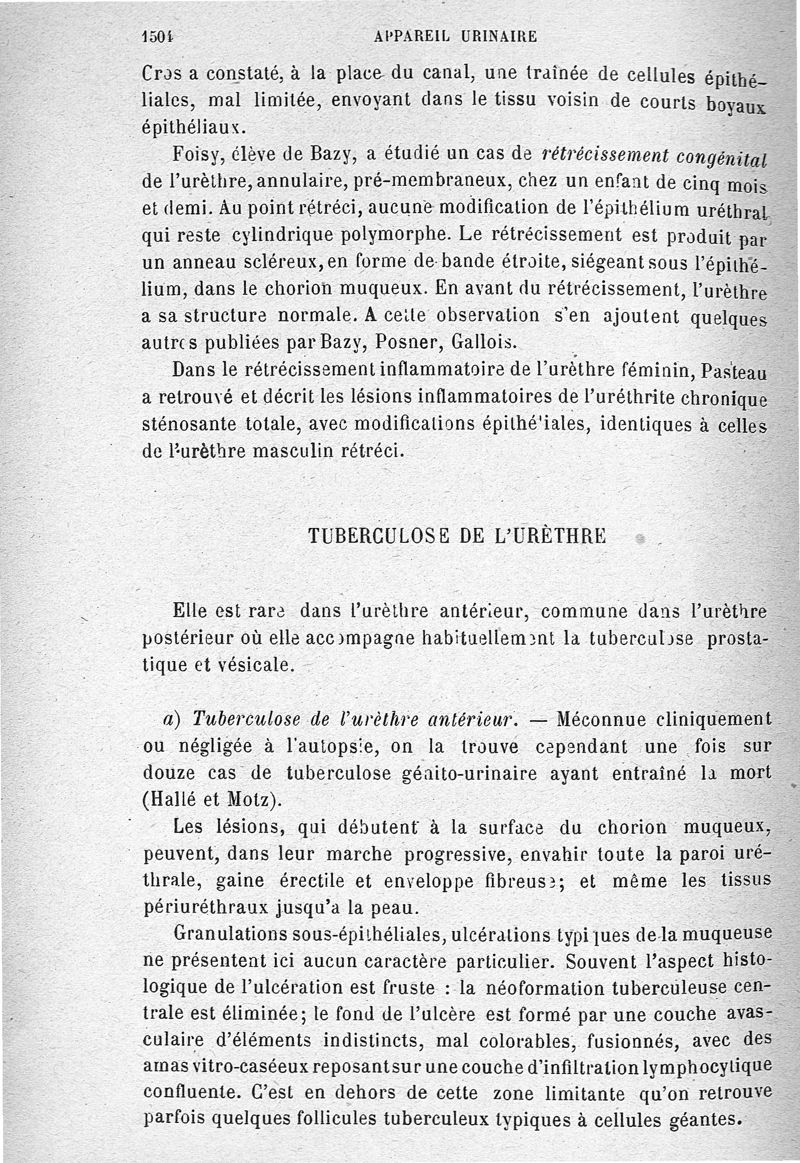 1504 APPAREIL URINAIRE

Cros a constaté, à la place du canal, une traînée de cellules épithéliales, mal limitée, envoyant dans le tissu voisin de courts boyaux épithéliaux.

Foisy, élève de Bazy, a étudié un cas de *rétrécissement congénital* de l'urèthre, annulaire, pré-membraneux, chez un enfant de cinq mois et demi. Au point rétréci, aucune modification de l'épithélium uréthral qui reste cylindrique polymorphe. Le rétrécissement est produit par un anneau scléreux, en forme de bande étroite, siégeant sous l'épithélium, dans le chorion muqueux. En avant du rétrécissement, l'urèthre a sa structure normale. A cette observation s'en ajoutent quelques autres publiées par Bazy, Posner, Gallois.

Dans le rétrécissement inflammatoire de l'urèthre féminin, Pasteau a retrouvé et décrit les lésions inflammatoires de l'uréthrite chronique sténosante totale, avec modifications épithéliales, identiques à celles de l'urèthre masculin rétréci.

TUBERCULOSE DE L'URÈTHRE

Elle est rare dans l'urèthre antérieur, commune dans l'urèthre postérieur où elle accompagne habituellement la tuberculose prostatique et vésicale.

*a) Tuberculose de l'urèthre antérieur.* — Méconnue cliniquement ou négligée à l'autopsie, on la trouve cependant une fois sur douze cas de tuberculose génito-urinaire ayant entraîné la mort (Hallé et Motz).

Les lésions, qui débutent à la surface du chorion muqueux, peuvent, dans leur marche progressive, envahir toute la paroi uréthrale, gaine érectile et enveloppe fibreuse; et même les tissus périuréthraux jusqu'à la peau.

Granulations sous-épithéliales, ulcérations typiques de la muqueuse ne présentent ici aucun caractère particulier. Souvent l'aspect histologique de l'ulcération est fruste : la néoformation tuberculeuse centrale est éliminée; le fond de l'ulcère est formé par une couche avasculaire d'éléments indistincts, mal colorables, fusionnés, avec des amas vitro-caséeux reposant sur une couche d'infiltration lymphocytique confluente. C'est en dehors de cette zone limitante qu'on retrouve parfois quelques follicules tuberculeux typiques à cellules géantes.